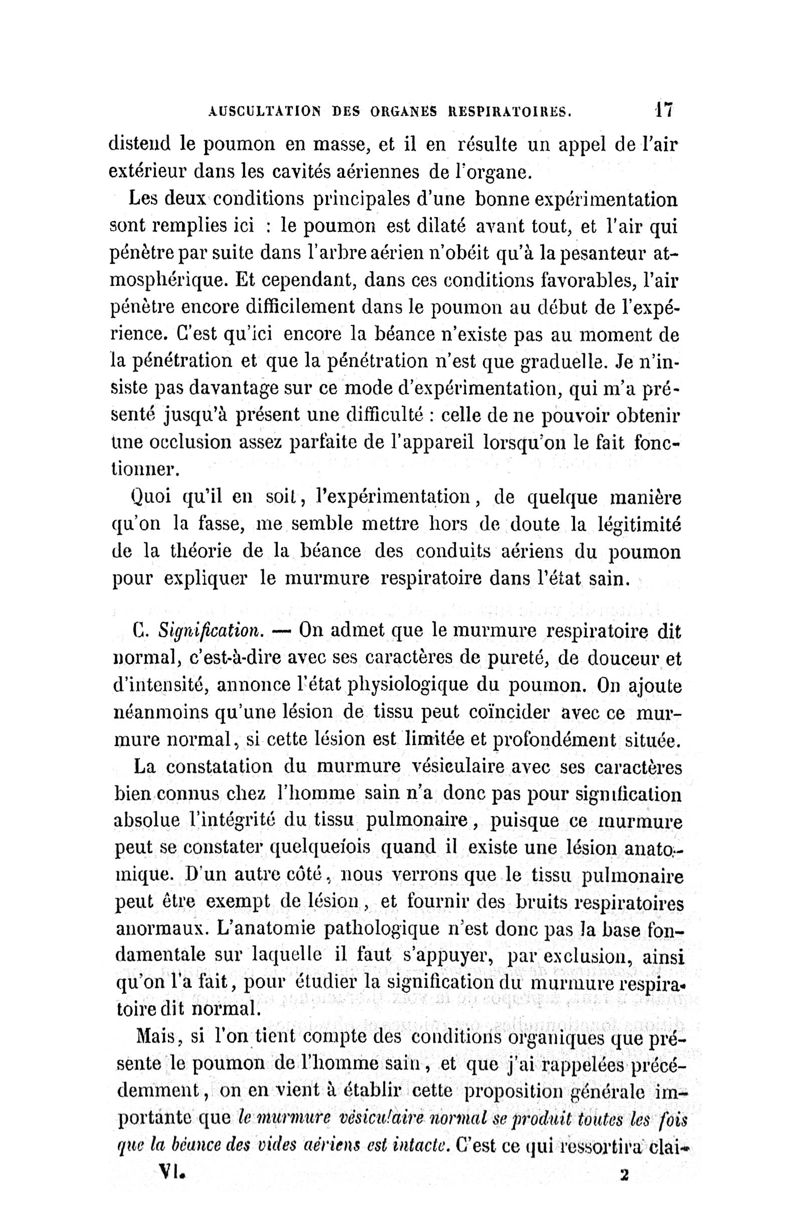 AUSCULTATION DES ORGANES RESPIRATOIRES. 17

distend le poumon en masse, et il en résulte un appel de l'air extérieur dans les cavités aériennes de l'organe.

Les deux conditions principales d'une bonne expérimentation sont remplies ici : le poumon est dilaté avant tout, et l'air qui pénètre par suite dans l'arbre aérien n'obéit qu'à la pesanteur atmosphérique. Et cependant, dans ces conditions favorables, l'air pénètre encore difficilement dans le poumon au début de l'expérience. C'est qu'ici encore la béance n'existe pas au moment de la pénétration et que la pénétration n'est que graduelle. Je n'insiste pas davantage sur ce mode d'expérimentation, qui m'a présenté jusqu'à présent une difficulté : celle de ne pouvoir obtenir une occlusion assez parfaite de l'appareil lorsqu'on le fait fonctionner.

Quoi qu'il en soit, l'expérimentation, de quelque manière qu'on la fasse, me semble mettre hors de doute la légitimité de la théorie de la béance des conduits aériens du poumon pour expliquer le murmure respiratoire dans l'état sain.

C. Signification. — On admet que le murmure respiratoire dit normal, c'est-à-dire avec ses caractères de pureté, de douceur et d'intensité, annonce l'état physiologique du poumon. On ajoute néanmoins qu'une lésion de tissu peut coïncider avec ce murmure normal, si cette lésion est limitée et profondément située.

La constatation du murmure vésiculaire avec ses caractères bien connus chez l'homme sain n'a donc pas pour signification absolue l'intégrité du tissu pulmonaire, puisque ce murmure peut se constater quelquefois quand il existe une lésion anatomique. D'un autre côté, nous verrons que le tissu pulmonaire peut être exempt de lésion, et fournir des bruits respiratoires anormaux. L'anatomie pathologique n'est donc pas la base fondamentale sur laquelle il faut s'appuyer, par exclusion, ainsi qu'on l'a fait, pour étudier la signification du murmure respiratoire dit normal.

Mais, si l'on tient compte des conditions organiques que présente le poumon de l'homme sain, et que j'ai rappelées précédemment, on en vient à établir cette proposition générale importante que le murmure vésiculaire normal se produit toutes les fois que la béance des vides aériens est intacte. C'est ce qui ressortira clai-

VI. 2